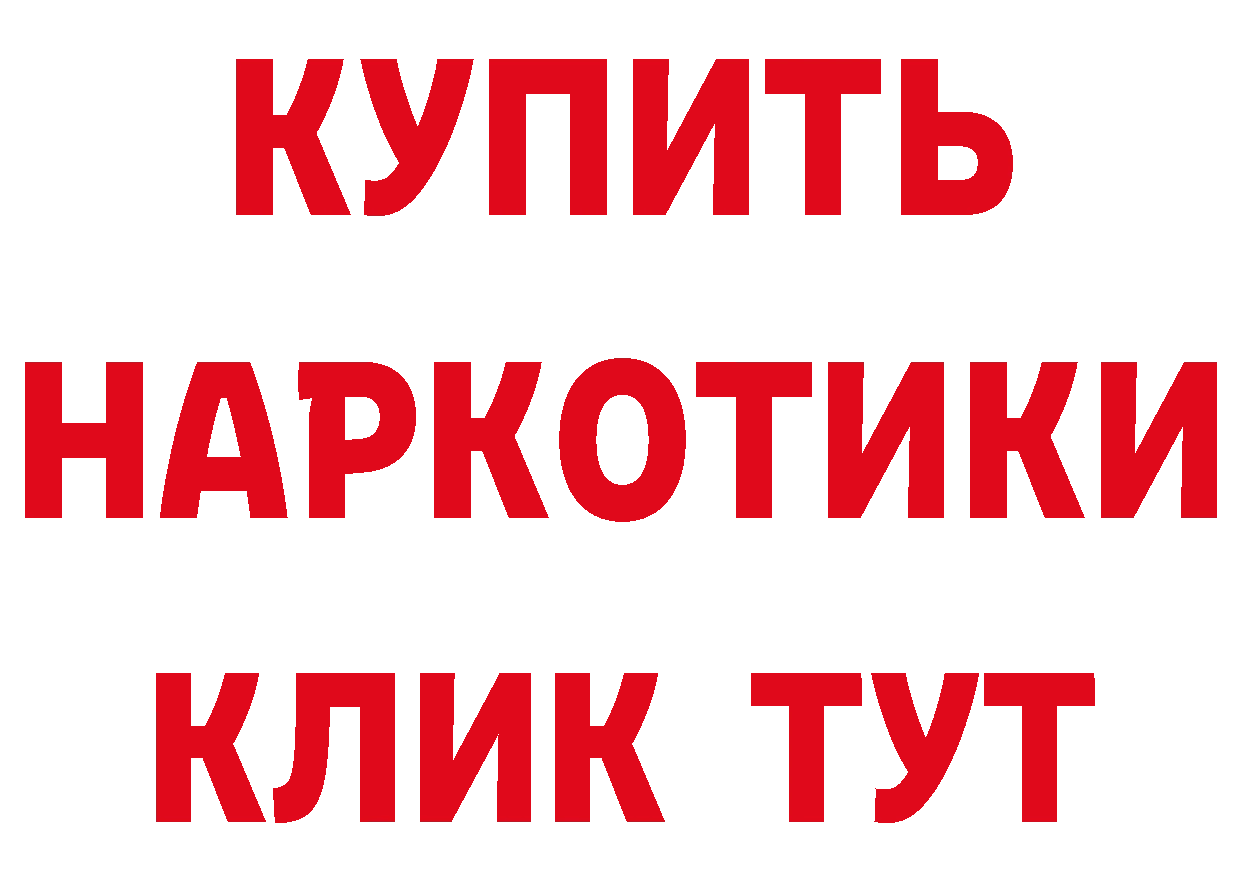 КУПИТЬ НАРКОТИКИ КЛИК ТУТ